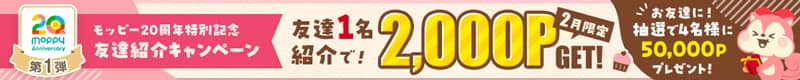 20 moppy Anniversary
第1弾

モッピー20周年特別記念
友達紹介キャンペーン

友達1名紹介で!
2,000P GET!
2月限定

お友達に!
抽選で4名様に
50,000P
プレゼント!